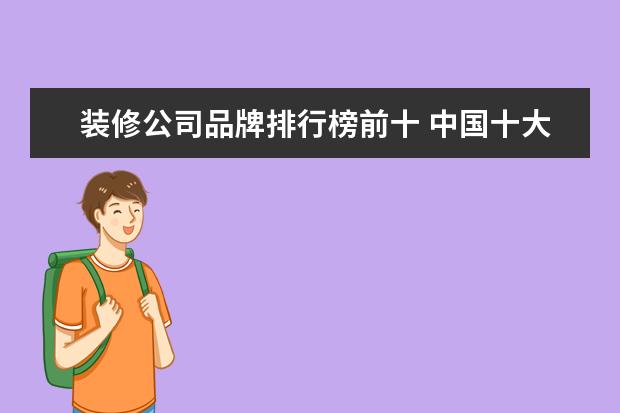 装修公司品牌排行榜前十 中国十大